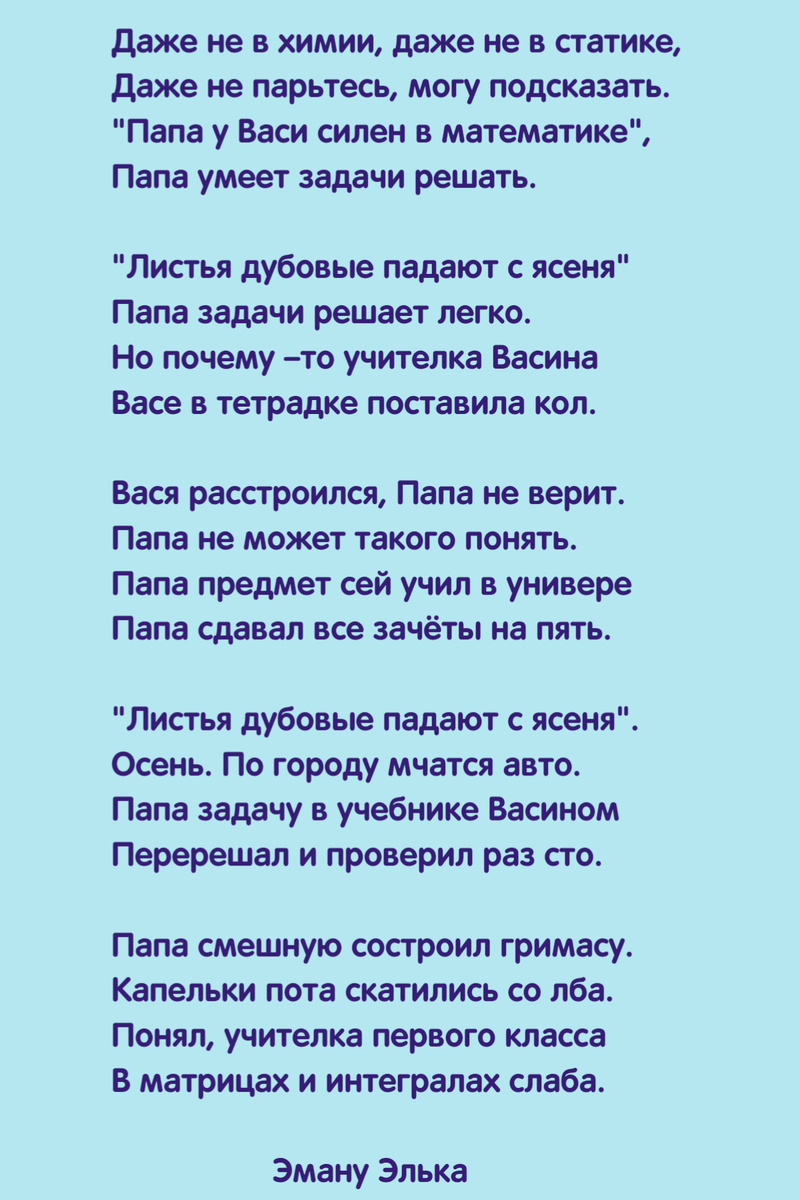 Даже не в химии, даже не в статике,
Даже не парьтесь, могу подсказать.
"Папа у Васи силен в математике",
Папа умеет задачи решать.

"Листья дубовые падают с ясеня"
Папа задачи решает легко.
Но почему –то учителка Васина
Васе в тетрадке поставила кол.

Вася расстроился, Папа не верит.
Папа не может такого понять.
Папа предмет сей учил в универе
Папа сдавал все зачёты на пять.

"Листья дубовые падают с ясеня".
Осень. По городу мчатся авто.
Папа задачу в учебнике Васином
Перерешал и проверил раз сто.

Папа смешную состроил гримасу.
Капельки пота скатились со лба.
Понял, учителка первого класса
В матрицах и интегралах слаба.

Эману Элька